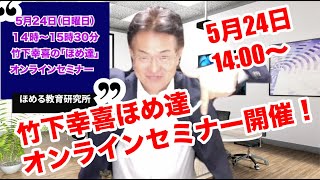 5月24日(日曜日)
14時~15時30分
竹下幸喜の「ほめ達」
オンラインセミナー

ほめる教育研究所

5月24日
14:00~

竹下幸喜ほめ達
オンラインセミナー開催！